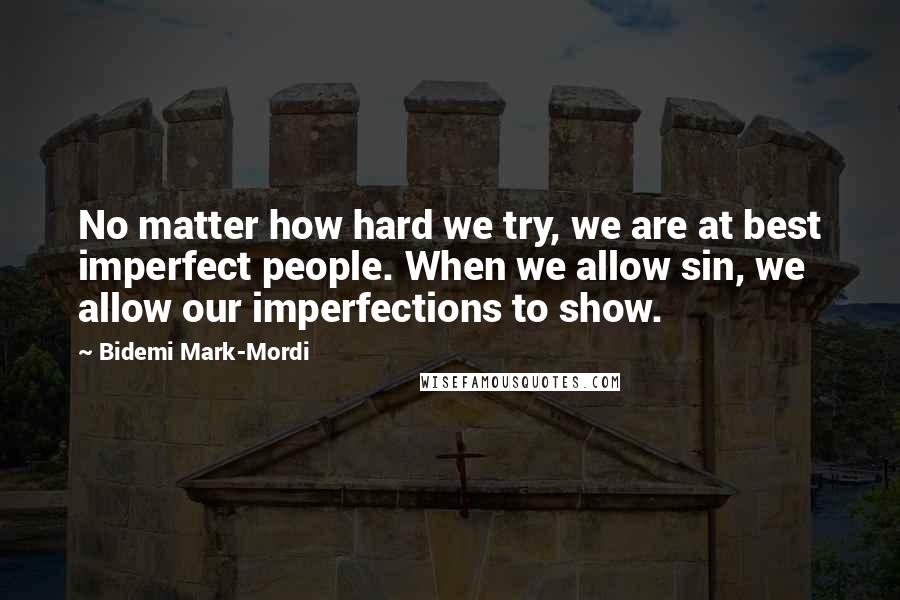 No matter how hard we try, we are at best imperfect people. When we allow sin, we allow our imperfections to show.

~ Bidemi Mark-Mordi

WISEFAMOUSQUOTES.COM